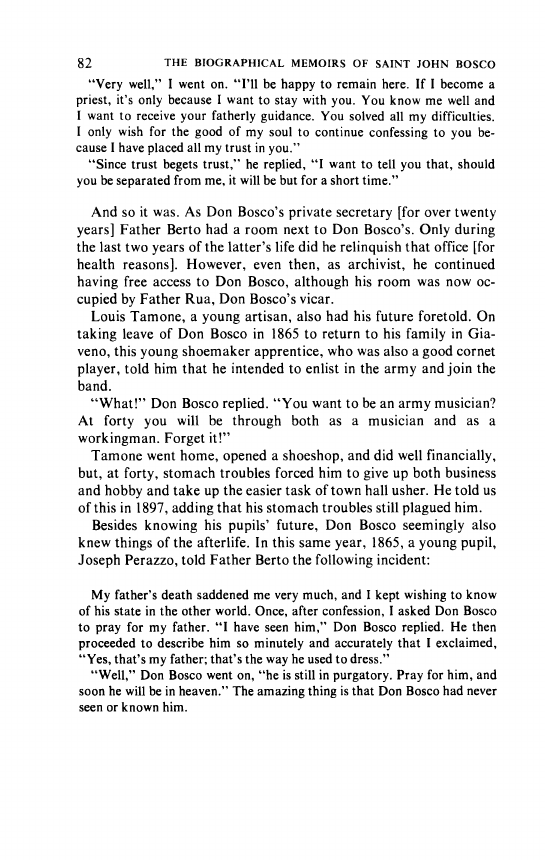 82 THE BIOGRAPHICAL MEMOIRS OF SAINT JOHN BOSCO

"Very well," I went on. "I'll be happy to remain here. If I become a priest, it's only because I want to stay with you. You know me well and I want to receive your fatherly guidance. You solved all my difficulties. I only wish for the good of my soul to continue confessing to you because I have placed all my trust in you."

"Since trust begets trust," he replied, "I want to tell you that, should you be separated from me, it will be but for a short time."

And so it was. As Don Bosco's private secretary [for over twenty years] Father Berto had a room next to Don Bosco's. Only during the last two years of the latter's life did he relinquish that office [for health reasons]. However, even then, as archivist, he continued having free access to Don Bosco, although his room was now occupied by Father Rua, Don Bosco's vicar.

Louis Tamone, a young artisan, also had his future foretold. On taking leave of Don Bosco in 1865 to return to his family in Giaveno, this young shoemaker apprentice, who was also a good cornet player, told him that he intended to enlist in the army and join the band.

"What!" Don Bosco replied. "You want to be an army musician? At forty you will be through both as a musician and as a workingman. Forget it!"

Tamone went home, opened a shoeshop, and did well financially, but, at forty, stomach troubles forced him to give up both business and hobby and take up the easier task of town hall usher. He told us of this in 1897, adding that his stomach troubles still plagued him.

Besides knowing his pupils' future, Don Bosco seemingly also knew things of the afterlife. In this same year, 1865, a young pupil, Joseph Perazzo, told Father Berto the following incident:

My father's death saddened me very much, and I kept wishing to know of his state in the other world. Once, after confession, I asked Don Bosco to pray for my father. "I have seen him," Don Bosco replied. He then proceeded to describe him so minutely and accurately that I exclaimed, "Yes, that's my father; that's the way he used to dress."

"Well," Don Bosco went on, "he is still in purgatory. Pray for him, and soon he will be in heaven." The amazing thing is that Don Bosco had never seen or known him.